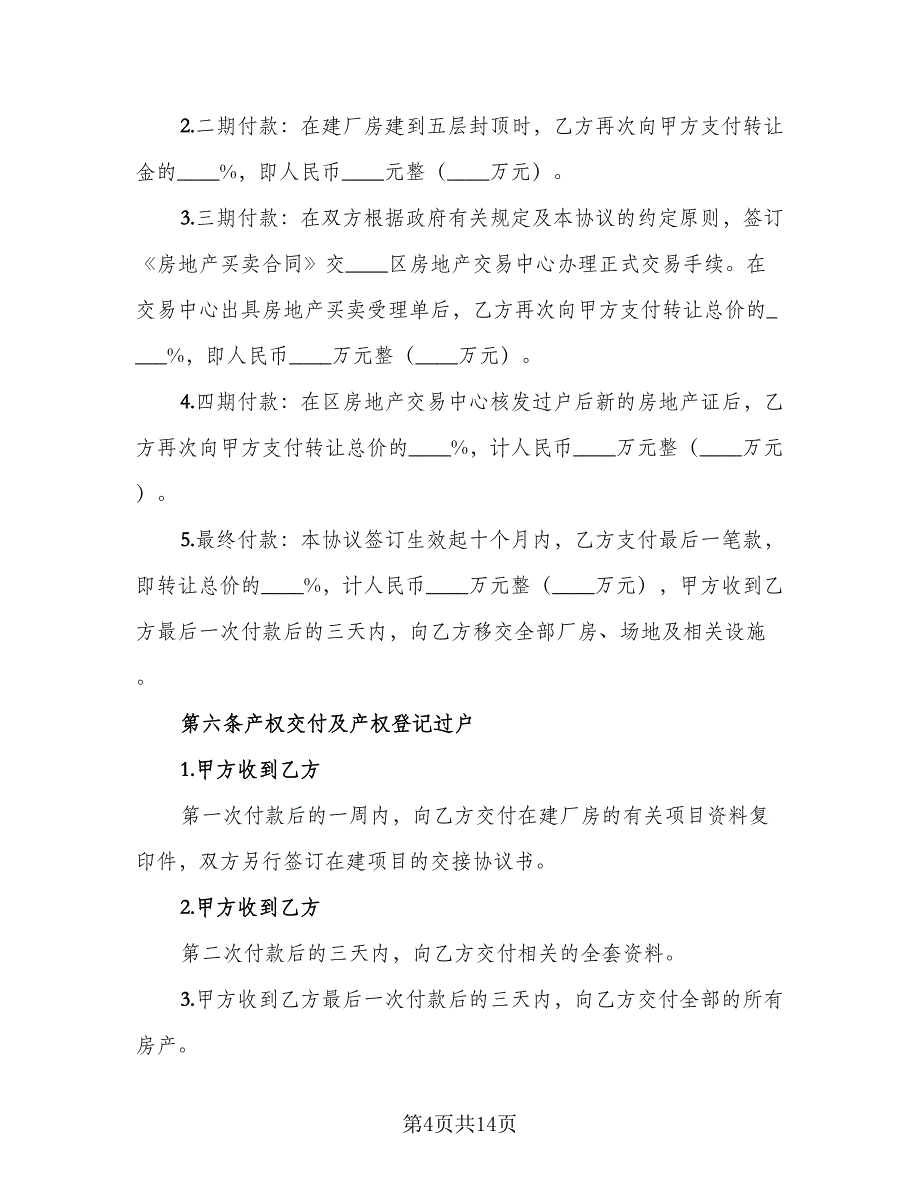 2.二期付款：在建厂房建到五层封顶时，乙方再次向甲方支付转让金的____%，即人民币____元整（____万元）。

3.三期付款：在双方根据政府有关规定及本协议的约定原则，签订《房地产买卖合同》交____区房地产交易中心办理正式交易手续。在交易中心出具房地产买卖受理单后，乙方再次向甲方支付转让总价的____%，即人民币____万元整（____万元）。

4.四期付款：在区房地产交易中心核发过户后新的房地产证后，乙方再次向甲方支付转让总价的____%，计人民币____万元整（____万元）。

5.最终付款：本协议签订生效起十个月内，乙方支付最后一笔款，即转让总价的____%，计人民币____万元整（____万元），甲方收到乙方最后一次付款后的三天内，向乙方移交全部厂房、场地及相关设施。

第六条产权交付及产权登记过户

1.甲方收到乙方

第一次付款后的一周内，向乙方交付在建厂房的有关项目资料复印件，双方另行签订在建项目的交接协议书。

2.甲方收到乙方

第二次付款后的三天内，向乙方交付相关的全套资料。

3.甲方收到乙方最后一次付款后的三天内，向乙方交付全部的所有房产。

第4页共14页